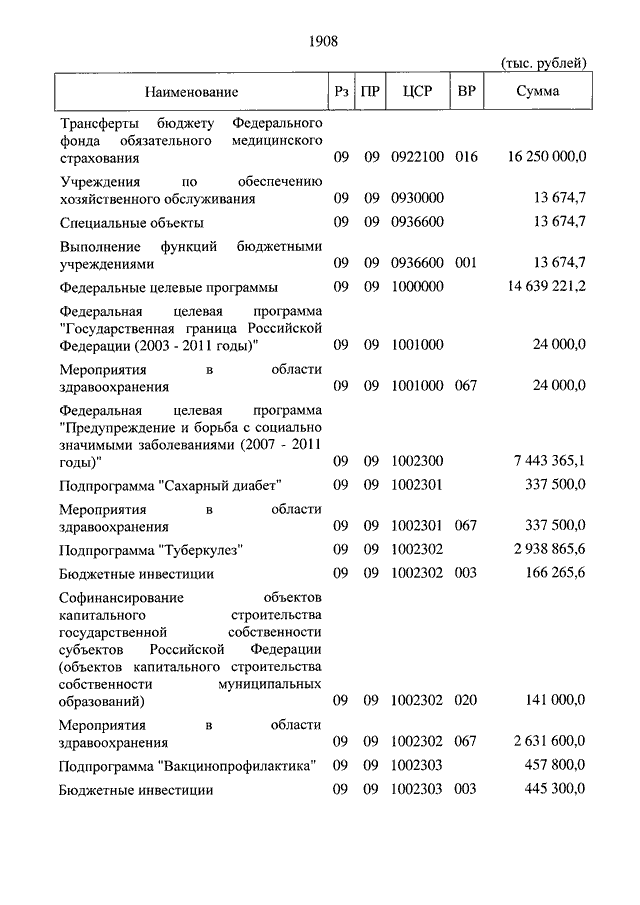 1908

(тыс. рублей)

| Наименование | Рз | ПР | ЦСР | ВР | Сумма |
|---|---|---|---|---|---|
| Трансферты бюджету Федерального фонда обязательного медицинского страхования | 09 | 09 | 0922100 | 016 | 16 250 000,0 |
| Учреждения по обеспечению хозяйственного обслуживания | 09 | 09 | 0930000 | | 13 674,7 |
| Специальные объекты | 09 | 09 | 0936600 | | 13 674,7 |
| Выполнение функций бюджетными учреждениями | 09 | 09 | 0936600 | 001 | 13 674,7 |
| Федеральные целевые программы | 09 | 09 | 1000000 | | 14 639 221,2 |
| Федеральная целевая программа "Государственная граница Российской Федерации (2003 - 2011 годы)" | 09 | 09 | 1001000 | | 24 000,0 |
| Мероприятия в области здравоохранения | 09 | 09 | 1001000 | 067 | 24 000,0 |
| Федеральная целевая программа "Предупреждение и борьба с социально значимыми заболеваниями (2007 - 2011 годы)" | 09 | 09 | 1002300 | | 7 443 365,1 |
| Подпрограмма "Сахарный диабет" | 09 | 09 | 1002301 | | 337 500,0 |
| Мероприятия в области здравоохранения | 09 | 09 | 1002301 | 067 | 337 500,0 |
| Подпрограмма "Туберкулез" | 09 | 09 | 1002302 | | 2 938 865,6 |
| Бюджетные инвестиции | 09 | 09 | 1002302 | 003 | 166 265,6 |
| Софинансирование объектов капитального строительства государственной собственности субъектов Российской Федерации (объектов капитального строительства собственности муниципальных образований) | 09 | 09 | 1002302 | 020 | 141 000,0 |
| Мероприятия в области здравоохранения | 09 | 09 | 1002302 | 067 | 2 631 600,0 |
| Подпрограмма "Вакцинопрофилактика" | 09 | 09 | 1002303 | | 457 800,0 |
| Бюджетные инвестиции | 09 | 09 | 1002303 | 003 | 445 300,0 |